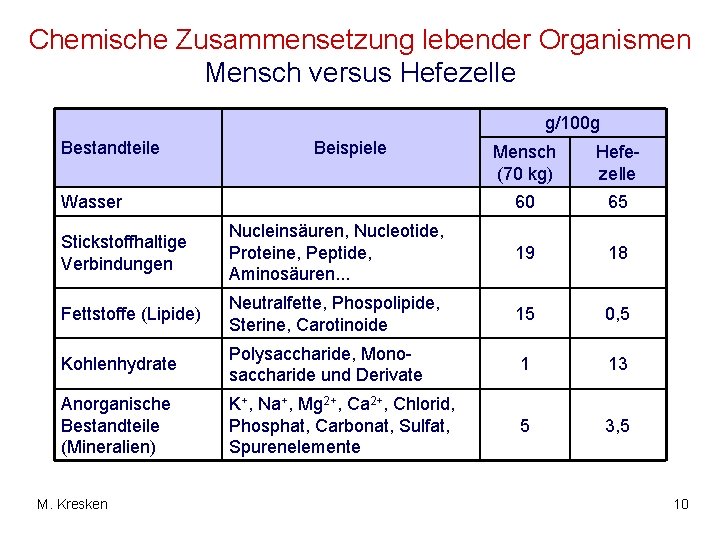 Chemische Zusammensetzung lebender Organismen
Mensch versus Hefezelle

| Bestandteile | Beispiele | g/100g Mensch (70 kg) | g/100g Hefezelle |
|---|---|---|---|
| Wasser | | 60 | 65 |
| Stickstoffhaltige Verbindungen | Nucleinsäuren, Nucleotide, Proteine, Peptide, Aminosäuren... | 19 | 18 |
| Fettstoffe (Lipide) | Neutralfette, Phospolipide, Sterine, Carotinoide | 15 | 0,5 |
| Kohlenhydrate | Polysaccharide, Monosaccharide und Derivate | 1 | 13 |
| Anorganische Bestandteile (Mineralien) | $K^+$, $Na^+$, $Mg^{2+}$, $Ca^{2+}$, Chlorid, Phosphat, Carbonat, Sulfat, Spurenelemente | 5 | 3,5 |

M. Kresken

10